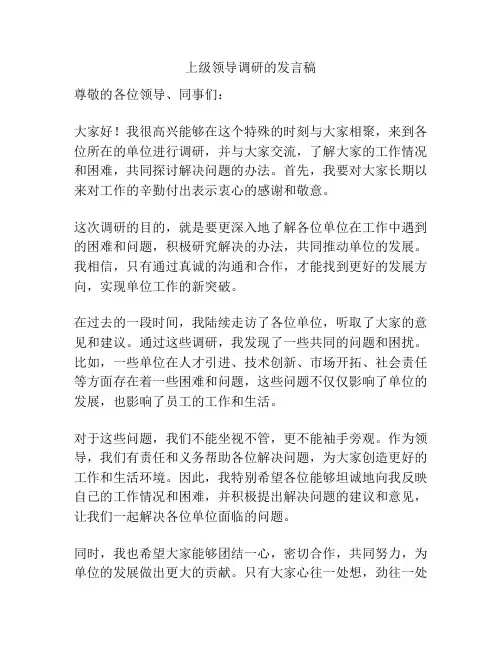 上级领导调研的发言稿

尊敬的各位领导、同事们:

大家好！我很高兴能够在这个特殊的时刻与大家相聚，来到各位所在的单位进行调研，并与大家交流，了解大家的工作情况和困难，共同探讨解决问题的办法。首先，我要对大家长期以来对工作的辛勤付出表示衷心的感谢和敬意。

这次调研的目的，就是要更深入地了解各位单位在工作中遇到的困难和问题，积极研究解决的办法，共同推动单位的发展。我相信，只有通过真诚的沟通和合作，才能找到更好的发展方向，实现单位工作的新突破。

在过去的一段时间，我陆续走访了各位单位，听取了大家的意见和建议。通过这些调研，我发现了一些共同的问题和困扰。比如，一些单位在人才引进、技术创新、市场开拓、社会责任等方面存在着一些困难和问题，这些问题不仅仅影响了单位的发展，也影响了员工的工作和生活。

对于这些问题，我们不能坐视不管，更不能袖手旁观。作为领导，我们有责任和义务帮助各位解决问题，为大家创造更好的工作和生活环境。因此，我特别希望各位能够坦诚地向我反映自己的工作情况和困难，并积极提出解决问题的建议和意见，让我们一起解决各位单位面临的问题。

同时，我也希望大家能够团结一心，密切合作，共同努力，为单位的发展做出更大的贡献。只有大家心往一处想，劲往一处